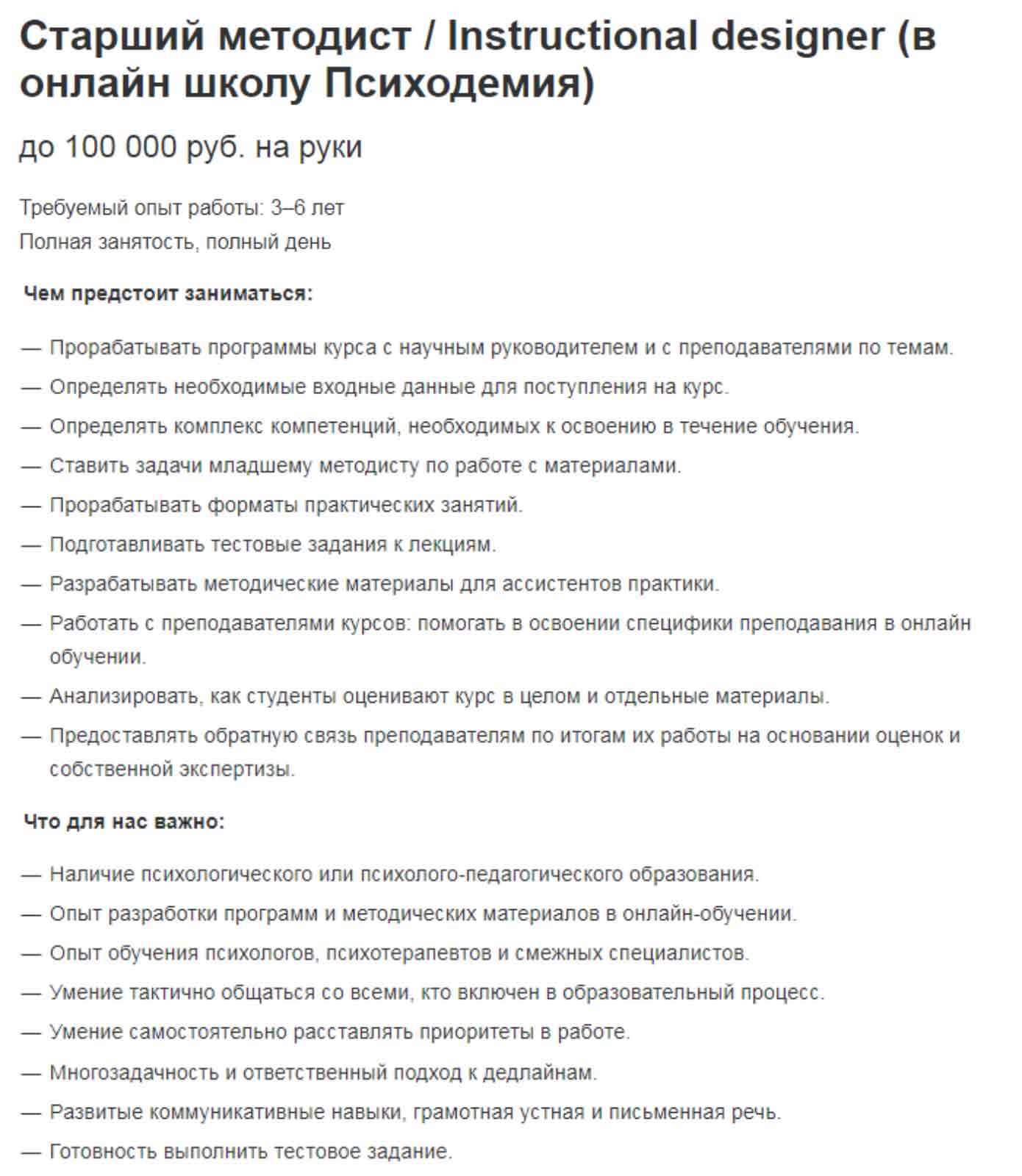 Старший методист / Instructional designer (в онлайн школу Психодемия)

до 100 000 руб. на руки

Требуемый опыт работы: 3–6 лет
Полная занятость, полный день

Чем предстоит заниматься:

— Прорабатывать программы курса с научным руководителем и с преподавателями по темам.
— Определять необходимые входные данные для поступления на курс.
— Определять комплекс компетенций, необходимых к освоению в течение обучения.
— Ставить задачи младшему методисту по работе с материалами.
— Прорабатывать форматы практических занятий.
— Подготавливать тестовые задания к лекциям.
— Разрабатывать методические материалы для ассистентов практики.
— Работать с преподавателями курсов: помогать в освоении специфики преподавания в онлайн обучении.
— Анализировать, как студенты оценивают курс в целом и отдельные материалы.
— Предоставлять обратную связь преподавателям по итогам их работы на основании оценок и собственной экспертизы.

Что для нас важно:

— Наличие психологического или психолого-педагогического образования.
— Опыт разработки программ и методических материалов в онлайн-обучении.
— Опыт обучения психологов, психотерапевтов и смежных специалистов.
— Умение тактично общаться со всеми, кто включен в образовательный процесс.
— Умение самостоятельно расставлять приоритеты в работе.
— Многозадачность и ответственный подход к дедлайнам.
— Развитые коммуникативные навыки, грамотная устная и письменная речь.
— Готовность выполнить тестовое задание.